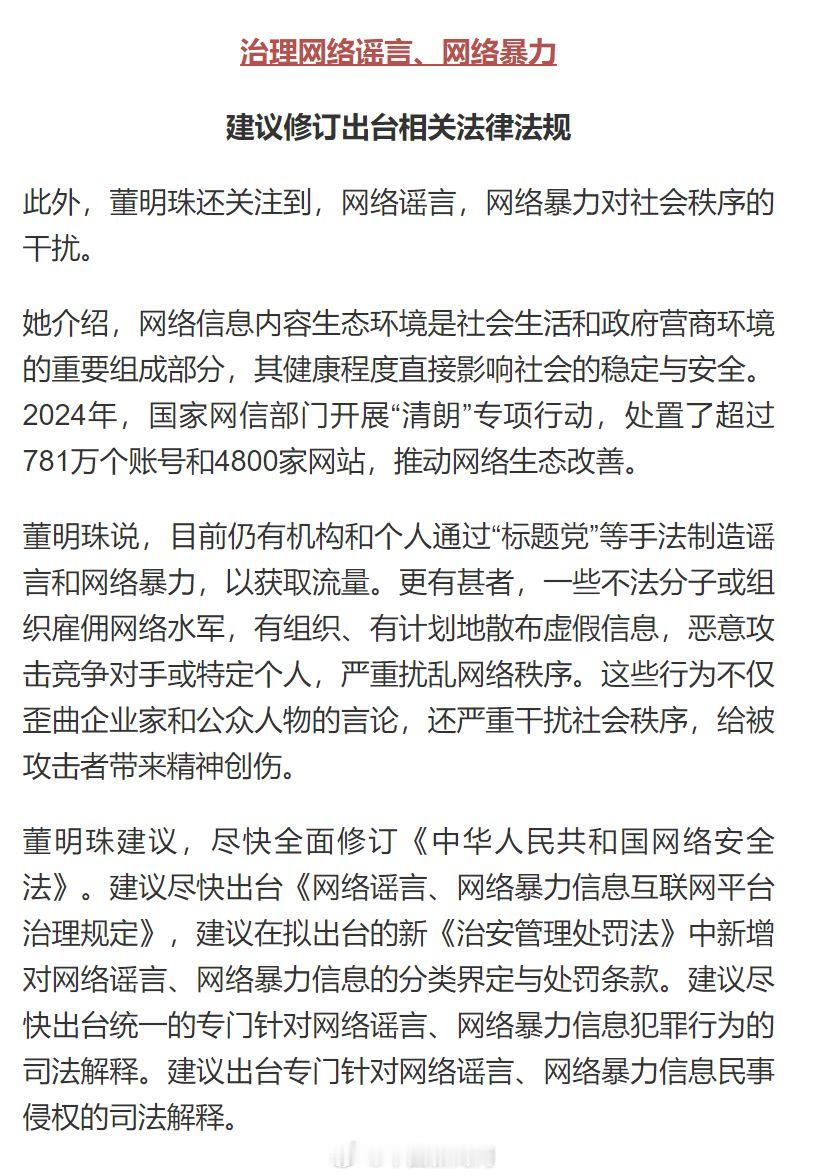 治理网络谣言、网络暴力

建议修订出台相关法律法规

此外，董明珠还关注到，网络谣言，网络暴力对社会秩序的干扰。

她介绍，网络信息内容生态环境是社会生活和政府营商环境的重要组成部分，其健康程度直接影响社会的稳定与安全。2024年，国家网信部门开展“清朗”专项行动，处置了超过781万个账号和4800家网站，推动网络生态改善。

董明珠说，目前仍有机构和个人通过“标题党”等手法制造谣言和网络暴力，以获取流量。更有甚者，一些不法分子或组织雇佣网络水军，有组织、有计划地散布虚假信息，恶意攻击竞争对手或特定个人，严重扰乱网络秩序。这些行为不仅歪曲企业家和公众人物的言论，还严重干扰社会秩序，给被攻击者带来精神创伤。

董明珠建议，尽快全面修订《中华人民共和国网络安全法》。建议尽快出台《网络谣言、网络暴力信息互联网平台治理规定》，建议在拟出台的新《治安管理处罚法》中新增对网络谣言、网络暴力信息的分类界定与处罚条款。建议尽快出台统一的专门针对网络谣言、网络暴力信息犯罪行为的司法解释。建议出台专门针对网络谣言、网络暴力信息民事侵权的司法解释。